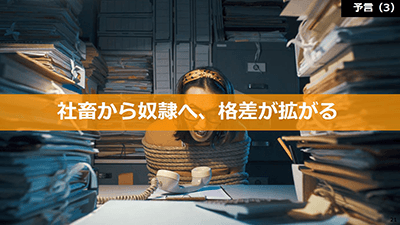 予言（3）

社畜から奴隷へ、格差が拡がる

21